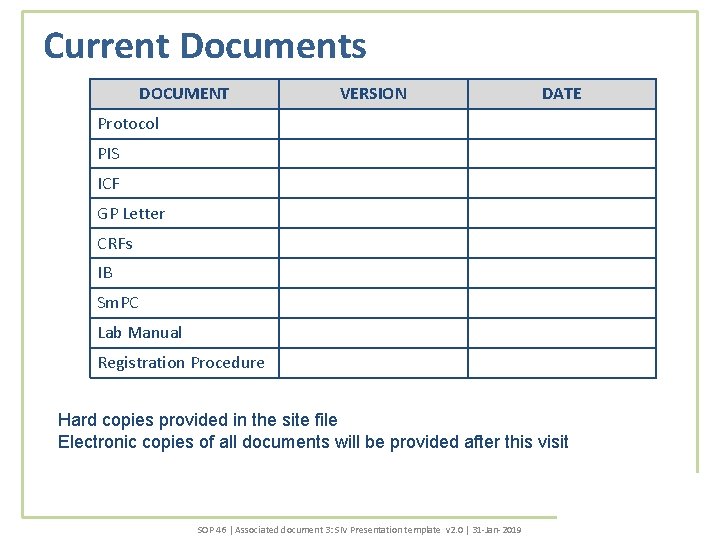 Current Documents

| DOCUMENT | VERSION | DATE |
|---|---|---|
| Protocol | | |
| PIS | | |
| ICF | | |
| GP Letter | | |
| CRFs | | |
| IB | | |
| SmPC | | |
| Lab Manual | | |
| Registration Procedure | | |

Hard copies provided in the site file
Electronic copies of all documents will be provided after this visit

SOP 46 | Associated document 3: SIV Presentation template v2.0 | 31-Jan-2019